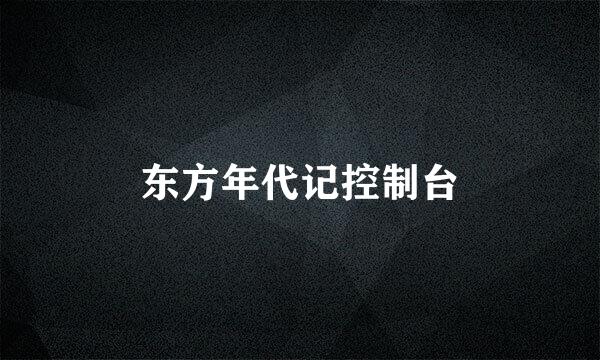 东方年代记控制台